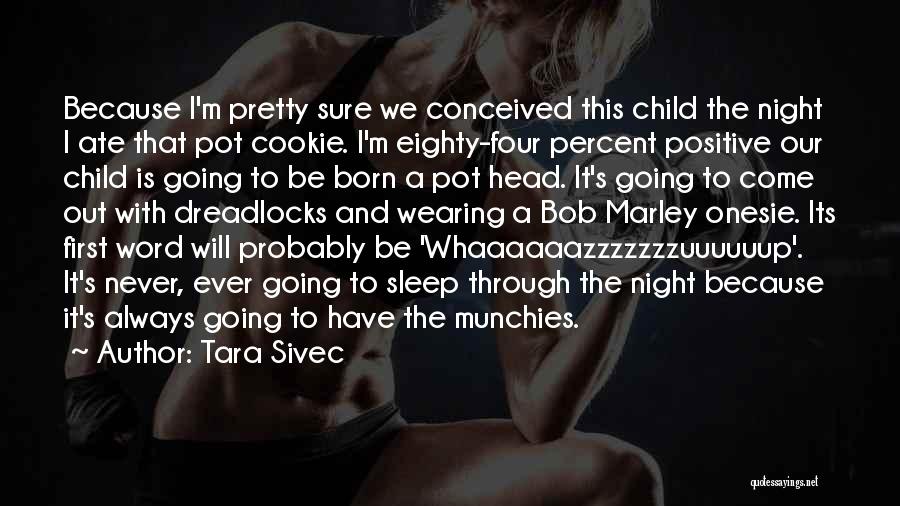 Because I'm pretty sure we conceived this child the night I ate that pot cookie. I'm eighty-four percent positive our child is going to be born a pot head. It's going to come out with dreadlocks and wearing a Bob Marley onesie. Its first word will probably be 'Whaaaaaazzzzzzzuuuuuup'. It's never, ever going to sleep through the night because it's always going to have the munchies.

~ Author: Tara Sivec

quotessayings.net